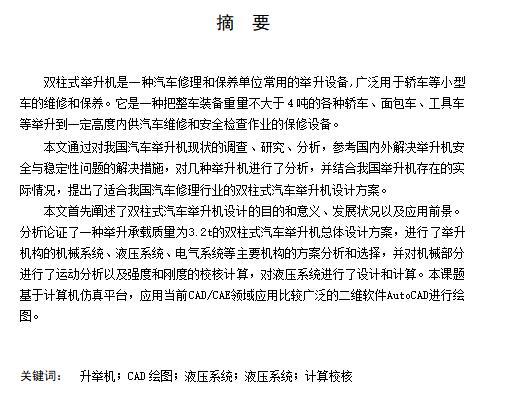 摘 要

双柱式举升机是一种汽车修理和保养单位常用的举升设备,广泛用于轿车等小型车的维修和保养。它是一种把整车装备重量不大于4吨的各种轿车、面包车、工具车等举升到一定高度内供汽车维修和安全检查作业的保修设备。

本文通过对我国汽车举升机现状的调查、研究、分析，参考国内外解决举升机安全与稳定性问题的解决措施，对几种举升机进行了分析，并结合我国举升机存在的实际情况，提出了适合我国汽车修理行业的双柱式汽车举升机设计方案。

本文首先阐述了双柱式汽车举升机设计的目的和意义、发展状况以及应用前景。分析论证了一种举升承载质量为3.2t的双柱式汽车举升机总体设计方案，进行了举升机构的机械系统、液压系统、电气系统等主要机构的方案分析和选择，并对机械部分进行了运动分析以及强度和刚度的校核计算，对液压系统进行了设计和计算。本课题基于计算机仿真平台，应用当前CAD/CAE领域应用比较广泛的二维软件AutoCAD进行绘图。

关键词: 升举机；CAD绘图；液压系统；液压系统；计算校核